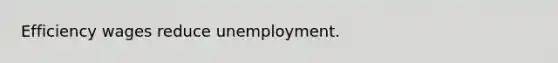 Efficiency wages reduce unemployment.